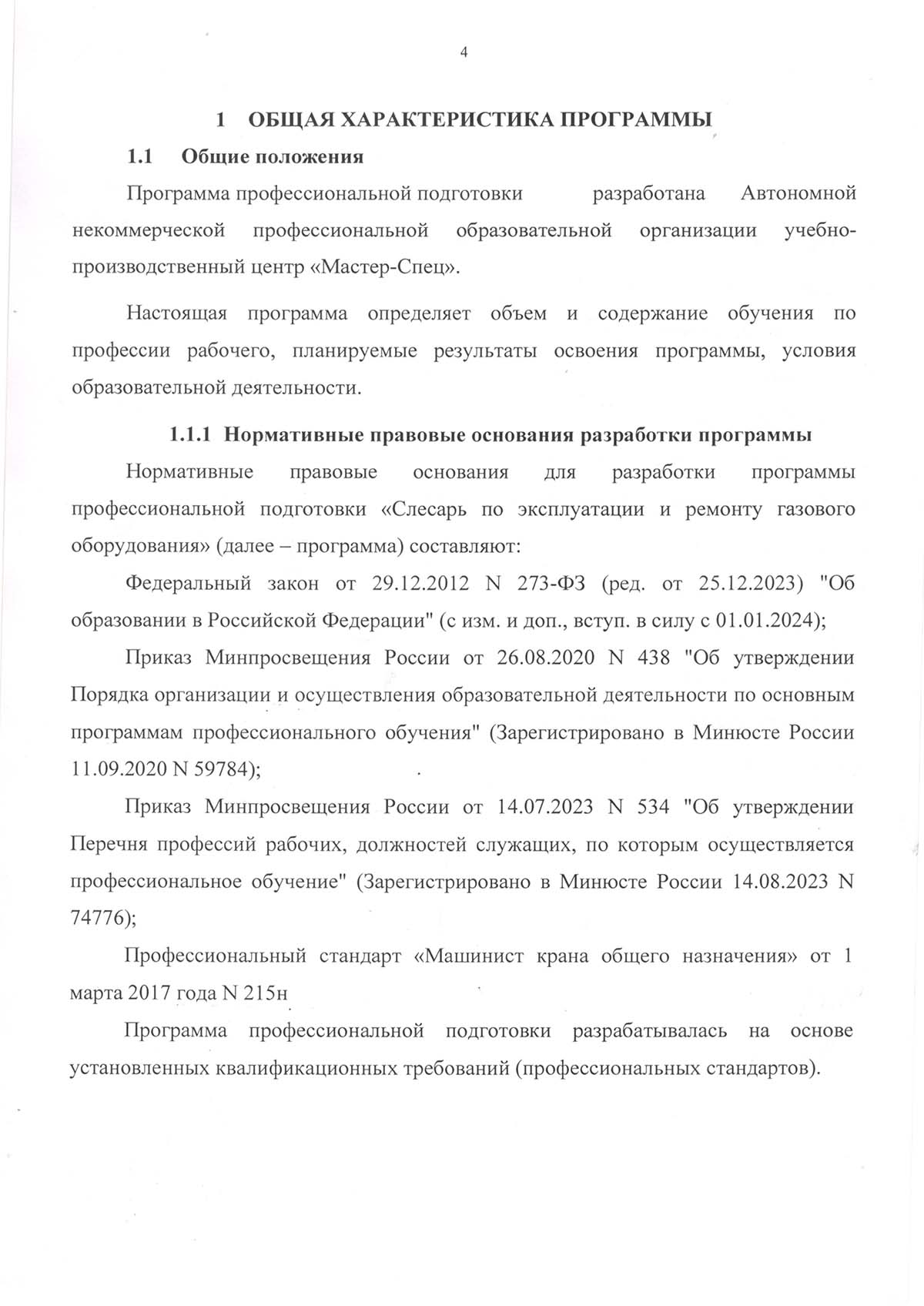 4

1 ОБЩАЯ ХАРАКТЕРИСТИКА ПРОГРАММЫ

1.1 Общие положения

Программа профессиональной подготовки разработана Автономной некоммерческой профессиональной образовательной организации учебно-производственный центр «Мастер-Спец».

Настоящая программа определяет объем и содержание обучения по профессии рабочего, планируемые результаты освоения программы, условия образовательной деятельности.

1.1.1 Нормативные правовые основания разработки программы

Нормативные правовые основания для разработки программы профессиональной подготовки «Слесарь по эксплуатации и ремонту газового оборудования» (далее – программа) составляют:

Федеральный закон от 29.12.2012 N 273-ФЗ (ред. от 25.12.2023) "Об образовании в Российской Федерации" (с изм. и доп., вступ. в силу с 01.01.2024);

Приказ Минпросвещения России от 26.08.2020 N 438 "Об утверждении Порядка организации и осуществления образовательной деятельности по основным программам профессионального обучения" (Зарегистрировано в Минюсте России 11.09.2020 N 59784);

Приказ Минпросвещения России от 14.07.2023 N 534 "Об утверждении Перечня профессий рабочих, должностей служащих, по которым осуществляется профессиональное обучение" (Зарегистрировано в Минюсте России 14.08.2023 N 74776);

Профессиональный стандарт «Машинист крана общего назначения» от 1 марта 2017 года N 215н

Программа профессиональной подготовки разрабатывалась на основе установленных квалификационных требований (профессиональных стандартов).